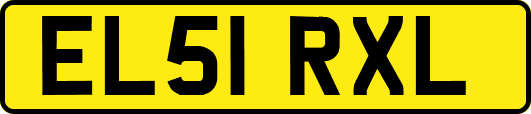 EL51 RXL